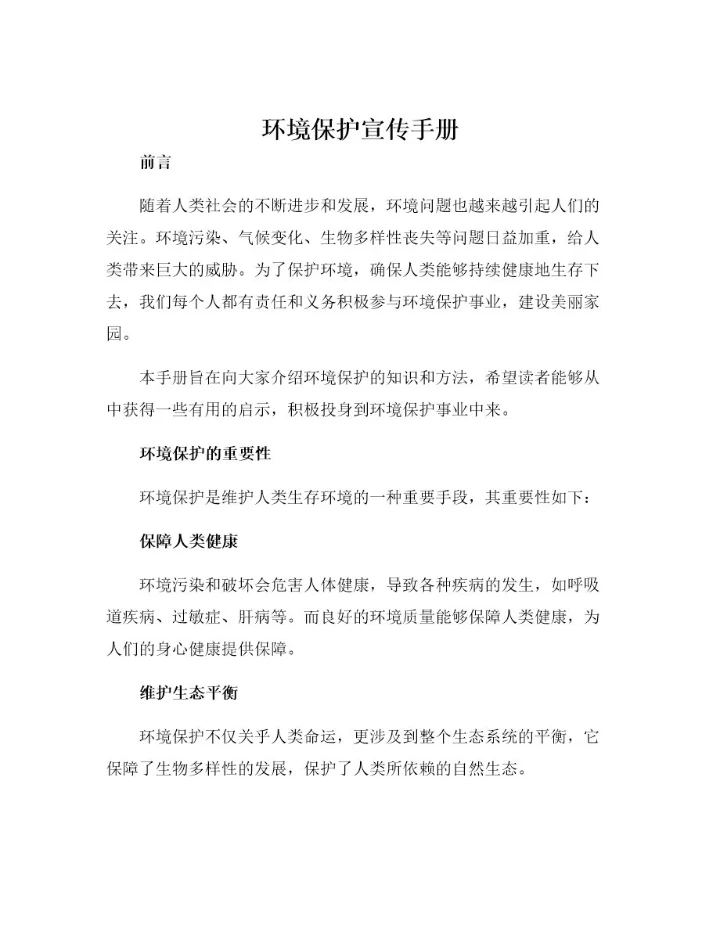 环境保护宣传手册

前言

随着人类社会的不断进步和发展，环境问题也越来越引起人们的关注。环境污染、气候变化、生物多样性丧失等问题日益加重，给人类带来巨大的威胁。为了保护环境，确保人类能够持续健康地生存下去，我们每个人都有责任和义务积极参与环境保护事业，建设美丽家园。

本手册旨在向大家介绍环境保护的知识和方法，希望读者能够从中获得一些有用的启示，积极投身到环境保护事业中来。

环境保护的重要性

环境保护是维护人类生存环境的一种重要手段，其重要性如下：

保障人类健康

环境污染和破坏会危害人体健康，导致各种疾病的发生，如呼吸道疾病、过敏症、肝病等。而良好的环境质量能够保障人类健康，为人们的身心健康提供保障。

维护生态平衡

环境保护不仅关乎人类命运，更涉及到整个生态系统的平衡，它保障了生物多样性的发展，保护了人类所依赖的自然生态。